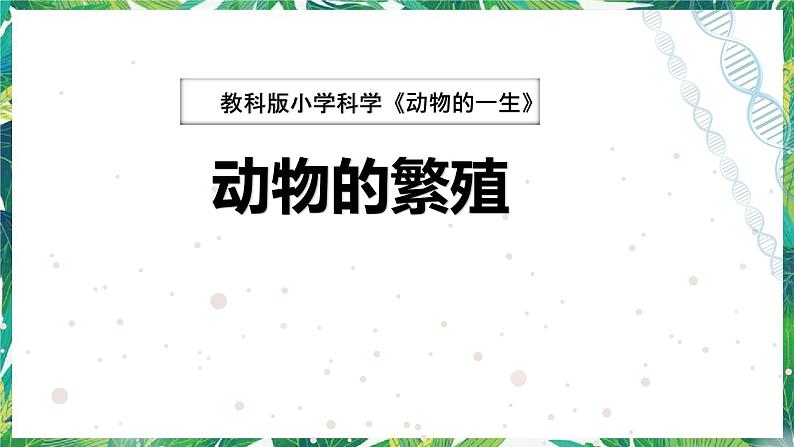 教科版小学科学《动物的一生》

动物的繁殖